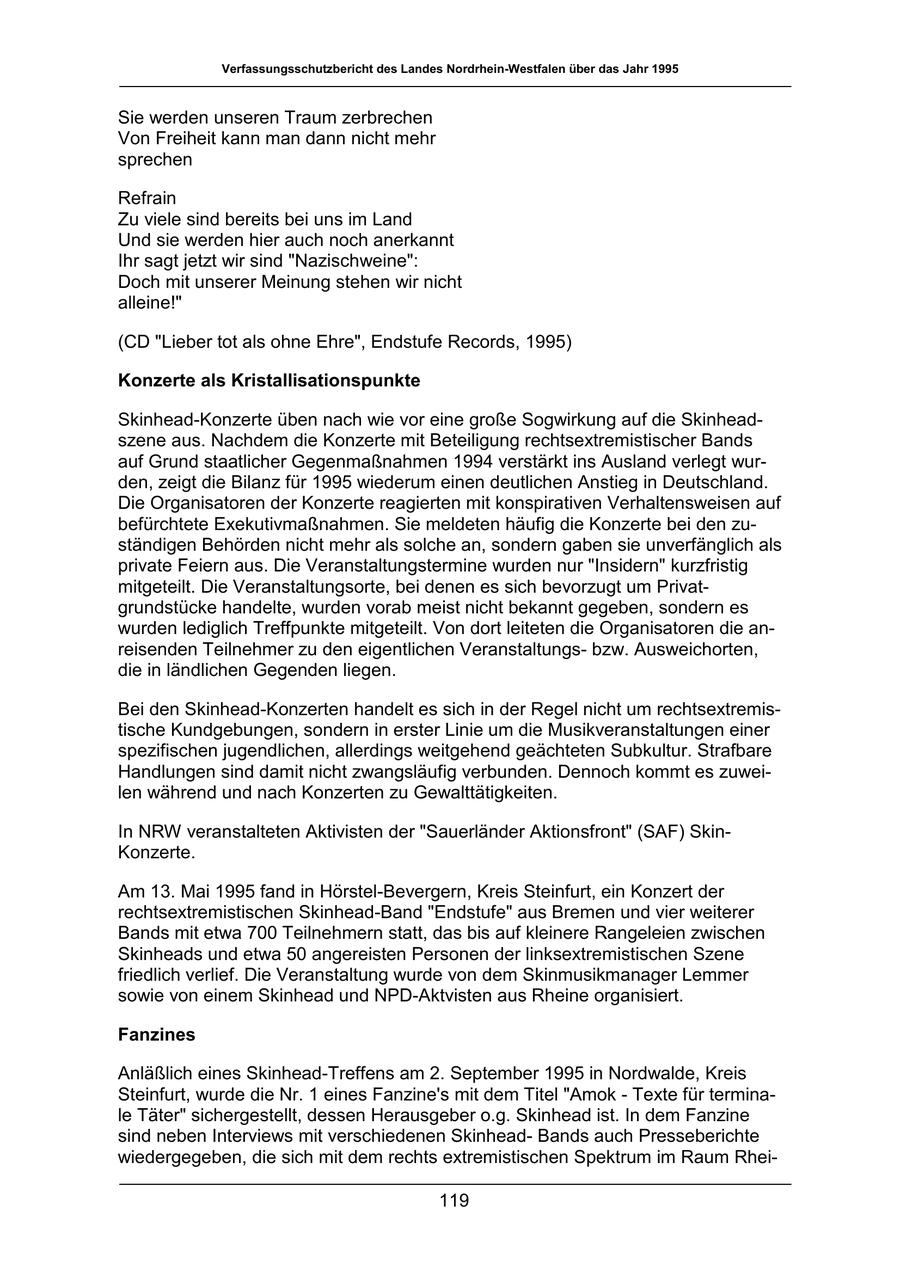 Verfassungsschutzbericht des Landes Nordrhein-Westfalen über das Jahr 1995

Sie werden unseren Traum zerbrechen
Von Freiheit kann man dann nicht mehr sprechen

Refrain
Zu viele sind bereits bei uns im Land
Und sie werden hier auch noch anerkannt
Ihr sagt jetzt wir sind "Nazischweine":
Doch mit unserer Meinung stehen wir nicht alleine!"

(CD "Lieber tot als ohne Ehre", Endstufe Records, 1995)

Konzerte als Kristallisationspunkte

Skinhead-Konzerte üben nach wie vor eine große Sogwirkung auf die Skinheadszene aus. Nachdem die Konzerte mit Beteiligung rechtsextremistischer Bands auf Grund staatlicher Gegenmaßnahmen 1994 verstärkt ins Ausland verlegt wurden, zeigt die Bilanz für 1995 wiederum einen deutlichen Anstieg in Deutschland. Die Organisatoren der Konzerte reagierten mit konspirativen Verhaltensweisen auf befürchtete Exekutivmaßnahmen. Sie meldeten häufig die Konzerte bei den zuständigen Behörden nicht mehr als solche an, sondern gaben sie unverfänglich als private Feiern aus. Die Veranstaltungstermine wurden nur "Insidern" kurzfristig mitgeteilt. Die Veranstaltungsorte, bei denen es sich bevorzugt um Privatgrundstücke handelte, wurden vorab meist nicht bekannt gegeben, sondern es wurden lediglich Treffpunkte mitgeteilt. Von dort leiteten die Organisatoren die anreisenden Teilnehmer zu den eigentlichen Veranstaltungs- bzw. Ausweichorten, die in ländlichen Gegenden liegen.

Bei den Skinhead-Konzerten handelt es sich in der Regel nicht um rechtsextremistische Kundgebungen, sondern in erster Linie um die Musikveranstaltungen einer spezifischen jugendlichen, allerdings weitgehend geächteten Subkultur. Strafbare Handlungen sind damit nicht zwangsläufig verbunden. Dennoch kommt es zuweilen während und nach Konzerten zu Gewalttätigkeiten.

In NRW veranstalteten Aktivisten der "Sauerländer Aktionsfront" (SAF) Skin-Konzerte.

Am 13. Mai 1995 fand in Hörstel-Bevergern, Kreis Steinfurt, ein Konzert der rechtsextremistischen Skinhead-Band "Endstufe" aus Bremen und vier weiterer Bands mit etwa 700 Teilnehmern statt, das bis auf kleinere Rangeleien zwischen Skinheads und etwa 50 angereisten Personen der linksextremistischen Szene friedlich verlief. Die Veranstaltung wurde von dem Skinmusikmanager Lemmer sowie von einem Skinhead und NPD-Aktvisten aus Rheine organisiert.

Fanzines

Anläßlich eines Skinhead-Treffens am 2. September 1995 in Nordwalde, Kreis Steinfurt, wurde die Nr. 1 eines Fanzine's mit dem Titel "Amok - Texte für terminale Täter" sichergestellt, dessen Herausgeber o.g. Skinhead ist. In dem Fanzine sind neben Interviews mit verschiedenen Skinhead- Bands auch Presseberichte wiedergegeben, die sich mit dem rechts extremistischen Spektrum im Raum Rhei-

119